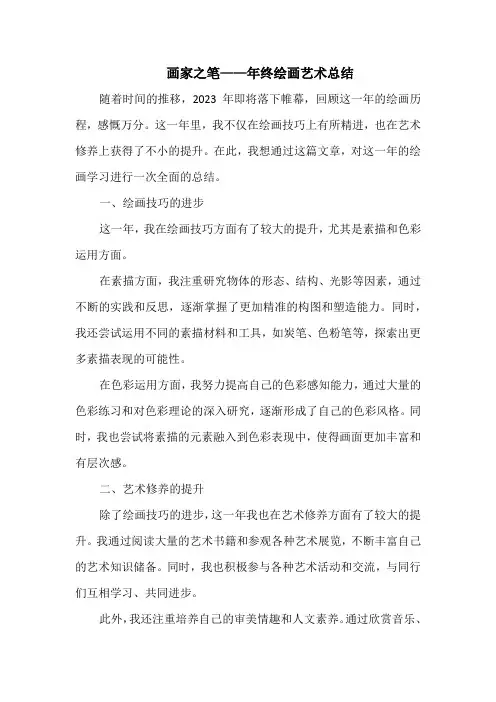 画家之笔——年终绘画艺术总结

随着时间的推移，2023 年即将落下帷幕，回顾这一年的绘画历程，感慨万分。这一年里，我不仅在绘画技巧上有所精进，也在艺术修养上获得了不小的提升。在此，我想通过这篇文章，对这一年的绘画学习进行一次全面的总结。

一、绘画技巧的进步

这一年，我在绘画技巧方面有了较大的提升，尤其是素描和色彩运用方面。

在素描方面，我注重研究物体的形态、结构、光影等因素，通过不断的实践和反思，逐渐掌握了更加精准的构图和塑造能力。同时，我还尝试运用不同的素描材料和工具，如炭笔、色粉笔等，探索出更多素描表现的可能性。

在色彩运用方面，我努力提高自己的色彩感知能力，通过大量的色彩练习和对色彩理论的深入研究，逐渐形成了自己的色彩风格。同时，我也尝试将素描的元素融入到色彩表现中，使得画面更加丰富和有层次感。

二、艺术修养的提升

除了绘画技巧的进步，这一年我也在艺术修养方面有了较大的提升。我通过阅读大量的艺术书籍和参观各种艺术展览，不断丰富自己的艺术知识储备。同时，我也积极参与各种艺术活动和交流，与同行们互相学习、共同进步。

此外，我还注重培养自己的审美情趣和人文素养。通过欣赏音乐、